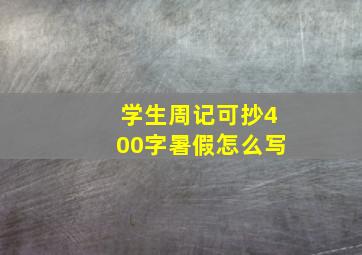 学生周记可抄400字暑假怎么写